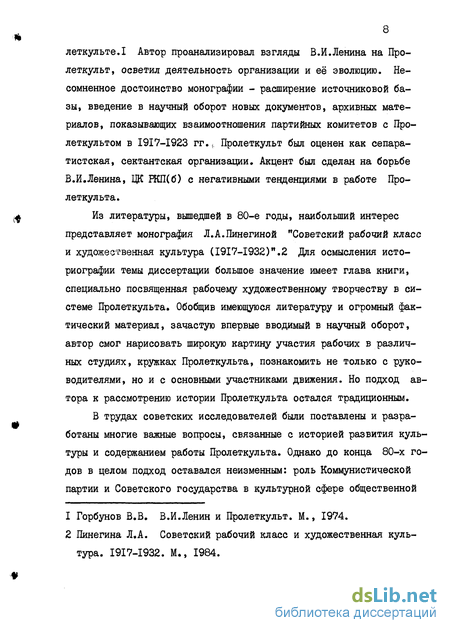 8

леткульте.I Автор проанализировал взгляды В.И.Ленина на Пролеткульт, осветил деятельность организации и её эволюцию. Несомненное достоинство монографии - расширение источниковой базы, введение в научный оборот новых документов, архивных материалов, показывающих взаимоотношения партийных комитетов с Пролеткультом в I9I7-I923 гг. Пролеткульт был оценен как сепаратистская, сектантская организации. Акцент был сделан на борьбе В.И.Ленина, ЦК РКП(б) с негативными тенденциями в работе Пролеткульта.

Из литературы, вышедшей в 80-е годы, наибольший интерес представляет монография Л.А.Пинегиной "Советский рабочий класс и художественная культура (I9I7-I932)".2 Для осмысления историографии темы диссертации большое значение имеет глава книги, специально посвященная рабочему художественному творчеству в системе Пролеткульта. Обобщив имеющуюся литературу и огромный фактический материал, зачастую впервые вводимый в научный оборот, автор смог нарисовать широкую картину участия рабочих в различных студиях, кружках Пролеткульта, познакомить не только с руководителями, но и с основными участниками движения. Но подход автора к рассмотрению истории Пролеткульта остался традиционным.

В трудах советских исследователей были поставлены и разработаны многие важные вопросы, связанные с историей развития культуры и содержанием работы Пролеткульта. Однако до конца 80-х годов в целом подход оставался неизменным: роль Коммунистической партии и Советского государства в культурной сфере общественной

I Горбунов В.В. В.И.Ленин и Пролеткульт. М., I974.
2 Пинегина Л.А. Советский рабочий класс и художественная культура. I9I7-I932. М., I984.

dsLib.net
библиотека диссертаций